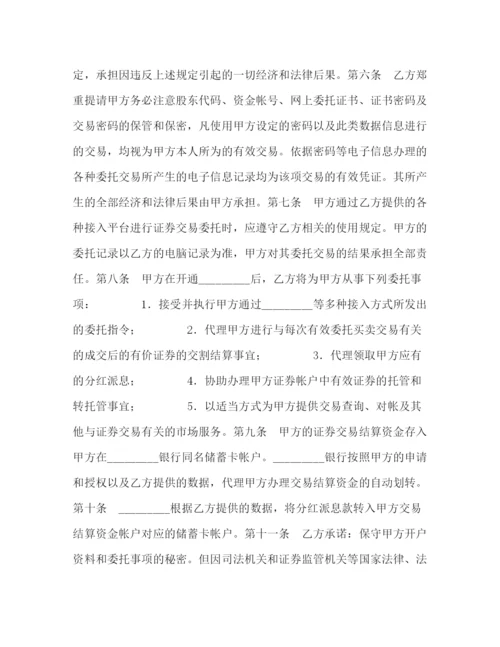 定，承担因违反上述规定引起的一切经济和法律后果。第六条　乙方郑重提请甲方务必注意股东代码、资金帐号、网上委托证书、证书密码及交易密码的保管和保密，凡使用甲方设定的密码以及此类数据信息进行的交易，均视为甲方本人所为的有效交易。依据密码等电子信息办理的各种委托交易所产生的电子信息记录均为该项交易的有效凭证。其所产生的全部经济和法律后果由甲方承担。第七条　甲方通过乙方提供的各种接入平台进行证券交易委托时，应遵守乙方相关的使用规定。甲方的委托记录以乙方的电脑记录为准，甲方对其委托交易的结果承担全部责任。第八条　甲方在开通_________后，乙方将为甲方从事下列委托事项：　　1．接受并执行甲方通过_________等多种接入方式所发出的委托指令；　　2．代理甲方进行与每次有效委托买卖交易有关的成交后的有价证券的交割结算事宜；　　3．代理领取甲方应有的分红派息；　　4．协助办理甲方证券帐户中有效证券的托管和转托管事宜；　　5．以适当方式为甲方提供交易查询、对帐及其他与证券交易有关的市场服务。第九条　甲方的证券交易结算资金存入甲方在_________银行同名储蓄卡帐户。_________银行按照甲方的申请和授权以及乙方提供的数据，代理甲方办理交易结算资金的自动划转。第十条　_________根据乙方提供的数据，将分红派息款转入甲方交易结算资金帐户对应的储蓄卡帐户。第十一条　乙方承诺：保守甲方开户资料和委托事项的秘密。但因司法机关和证券监管机关等国家法律、法